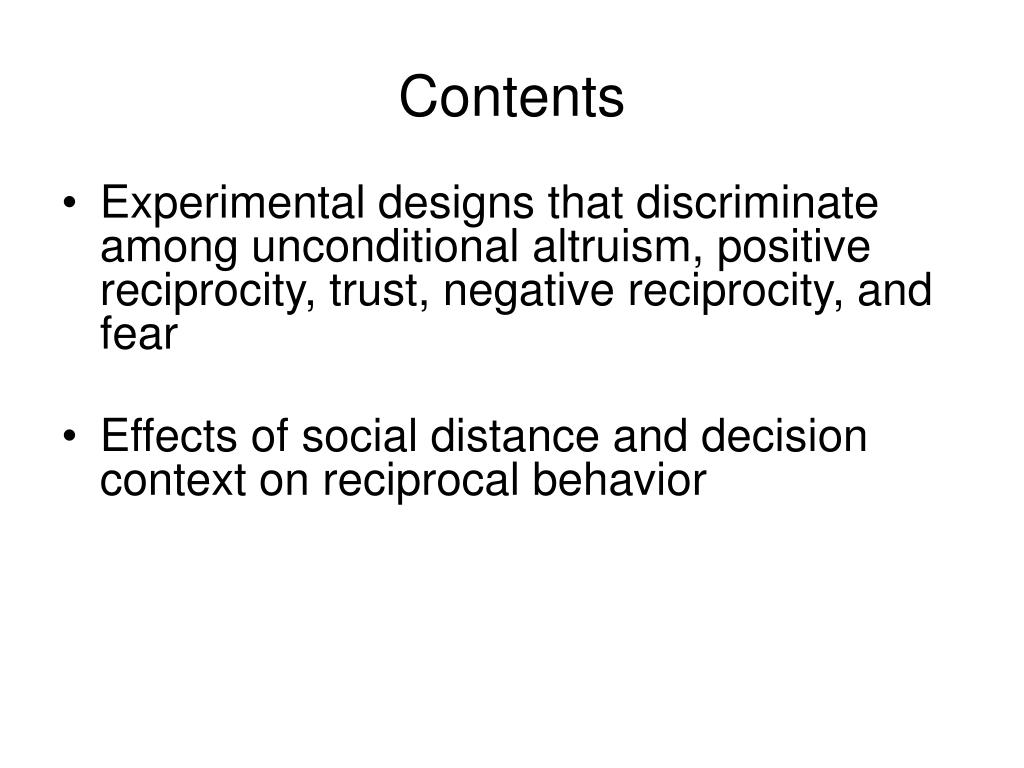 Contents

• Experimental designs that discriminate among unconditional altruism, positive reciprocity, trust, negative reciprocity, and fear

• Effects of social distance and decision context on reciprocal behavior